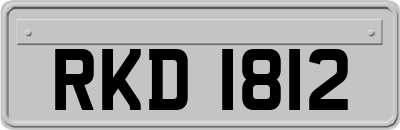 RKD 1812